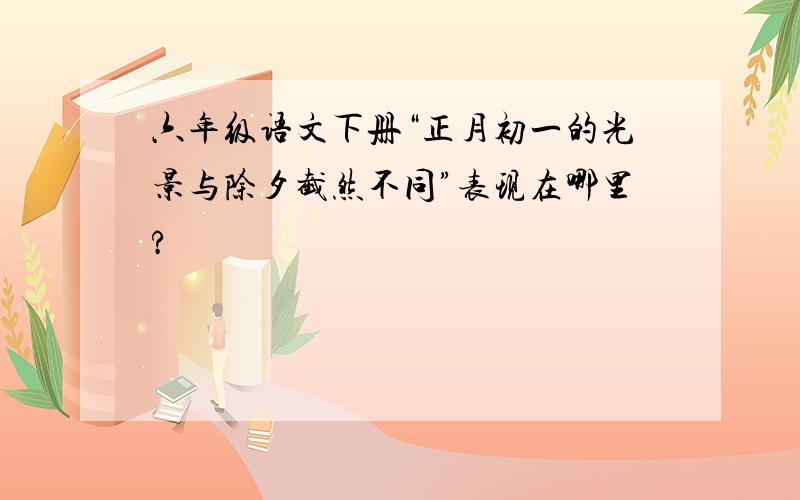 六年级语文下册“正月初一的光景与除夕截然不同”表现在哪里?